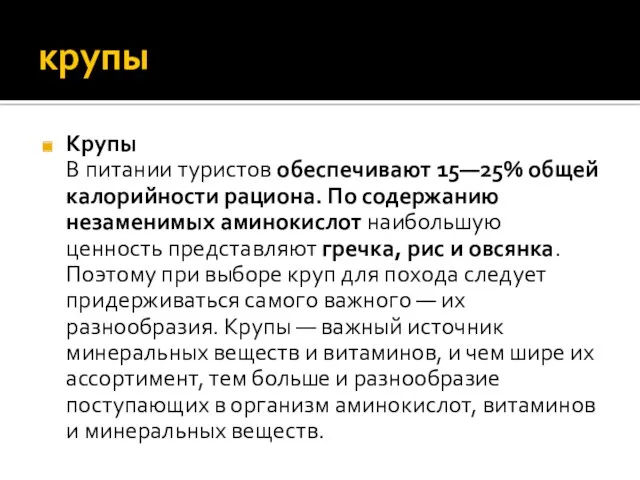 крупы

Крупы
В питании туристов обеспечивают 15—25% общей калорийности рациона. По содержанию незаменимых аминокислот наибольшую ценность представляют гречка, рис и овсянка. Поэтому при выборе круп для похода следует придерживаться самого важного — их разнообразия. Крупы — важный источник минеральных веществ и витаминов, и чем шире их ассортимент, тем больше и разнообразие поступающих в организм аминокислот, витаминов и минеральных веществ.